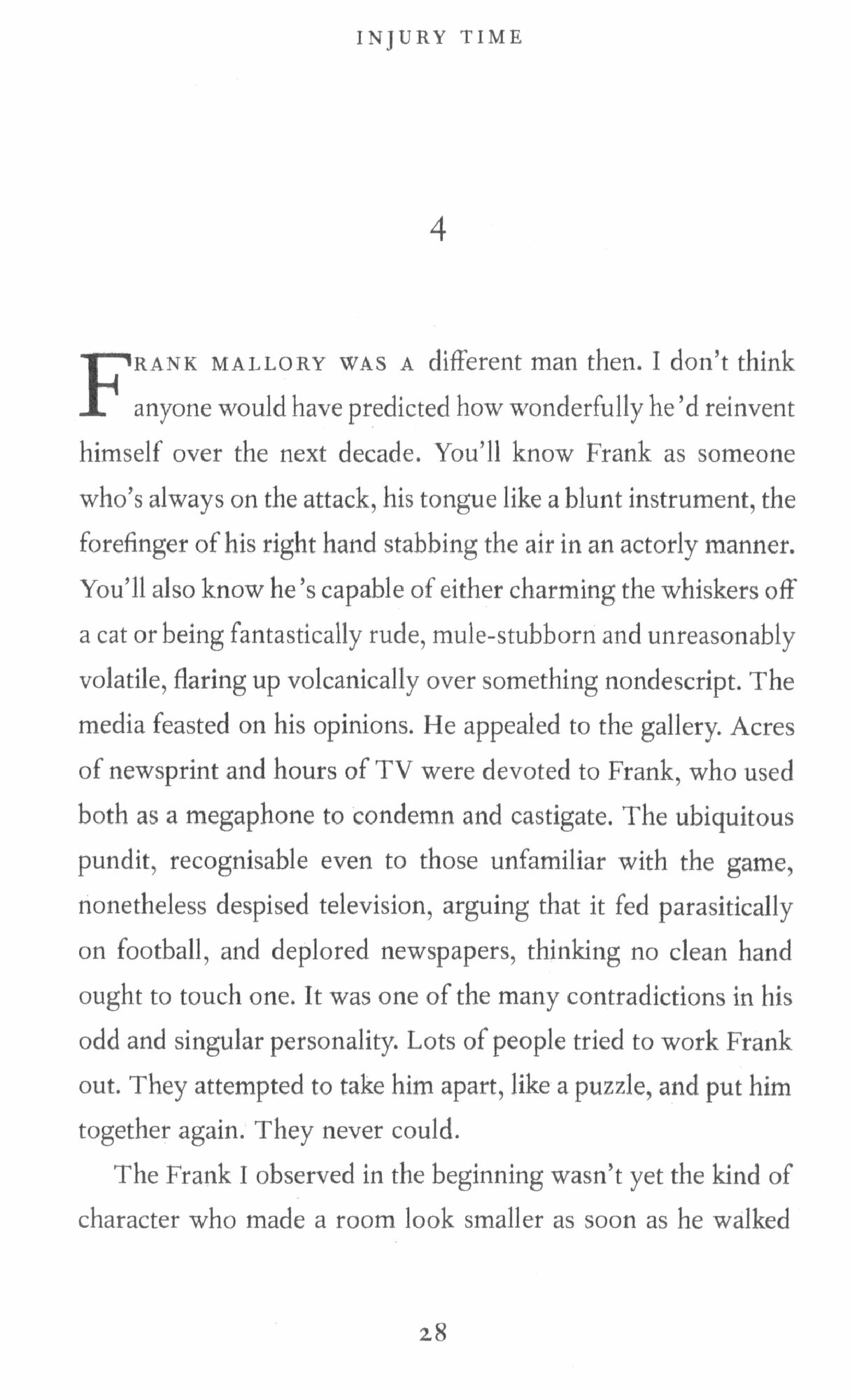 INJURY TIME

4

FRANK MALLORY WAS A different man then. I don't think anyone would have predicted how wonderfully he'd reinvent himself over the next decade. You'll know Frank as someone who's always on the attack, his tongue like a blunt instrument, the forefinger of his right hand stabbing the air in an actorly manner. You'll also know he's capable of either charming the whiskers off a cat or being fantastically rude, mule-stubborn and unreasonably volatile, flaring up volcanically over something nondescript. The media feasted on his opinions. He appealed to the gallery. Acres of newsprint and hours of TV were devoted to Frank, who used both as a megaphone to condemn and castigate. The ubiquitous pundit, recognisable even to those unfamiliar with the game, nonetheless despised television, arguing that it fed parasitically on football, and deplored newspapers, thinking no clean hand ought to touch one. It was one of the many contradictions in his odd and singular personality. Lots of people tried to work Frank out. They attempted to take him apart, like a puzzle, and put him together again. They never could.

The Frank I observed in the beginning wasn't yet the kind of character who made a room look smaller as soon as he walked

28